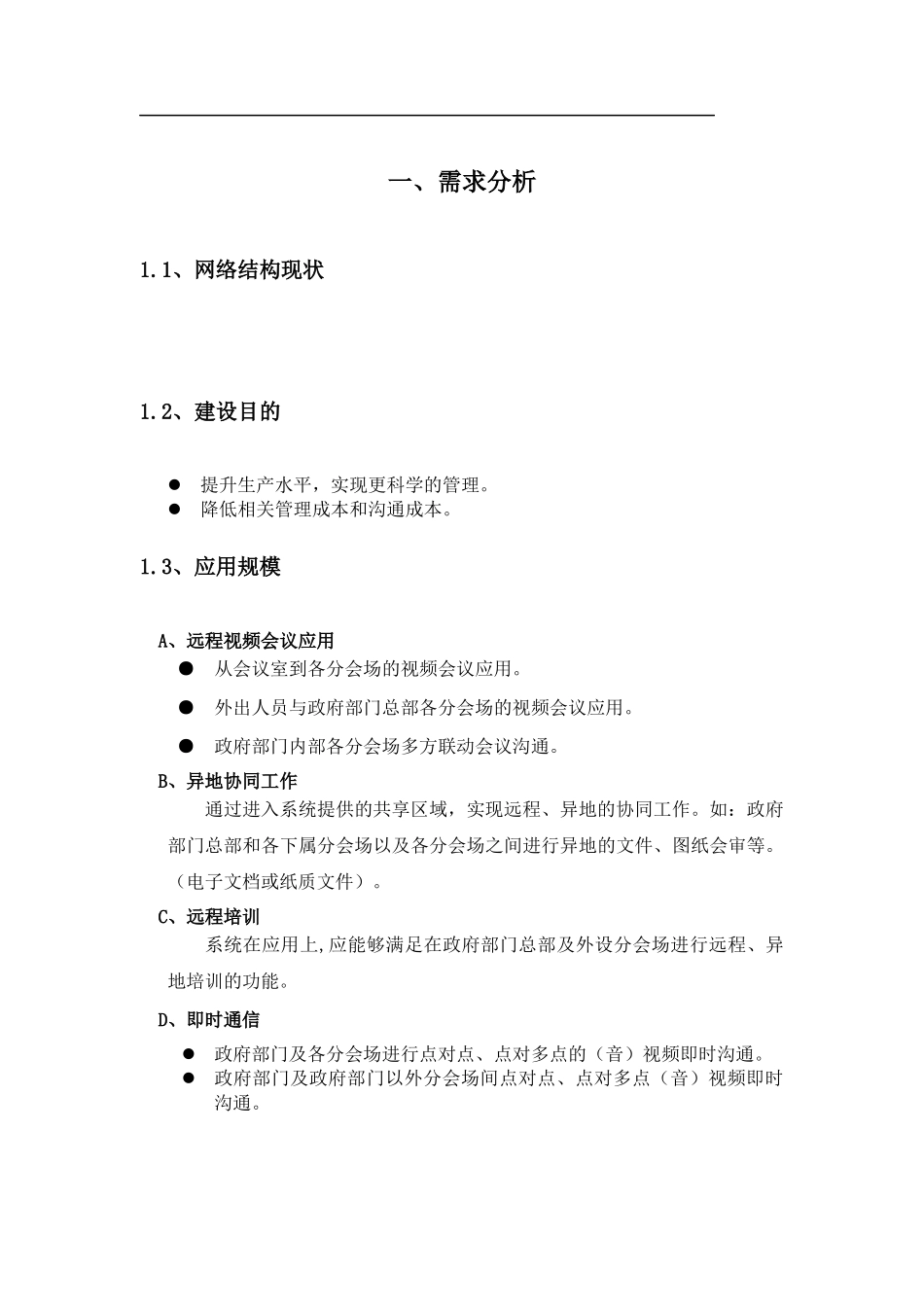 一、需求分析

1.1、网络结构现状

1.2、建设目的

● 提升生产水平，实现更科学的管理。
● 降低相关管理成本和沟通成本。

1.3、应用规模

A、远程视频会议应用
● 从会议室到各分会场的视频会议应用。
● 外出人员与政府部门总部各分会场的视频会议应用。
● 政府部门内部各分会场多方联动会议沟通。

B、异地协同工作
通过进入系统提供的共享区域，实现远程、异地的协同工作。如：政府部门总部和各下属分会场以及各分会场之间进行异地的文件、图纸会审等。（电子文档或纸质文件）。

C、远程培训
系统在应用上,应能够满足在政府部门总部及外设分会场进行远程、异地培训的功能。

D、即时通信
● 政府部门及各分会场进行点对点、点对多点的（音）视频即时沟通。
● 政府部门及政府部门以外分会场间点对点、点对多点（音）视频即时沟通。